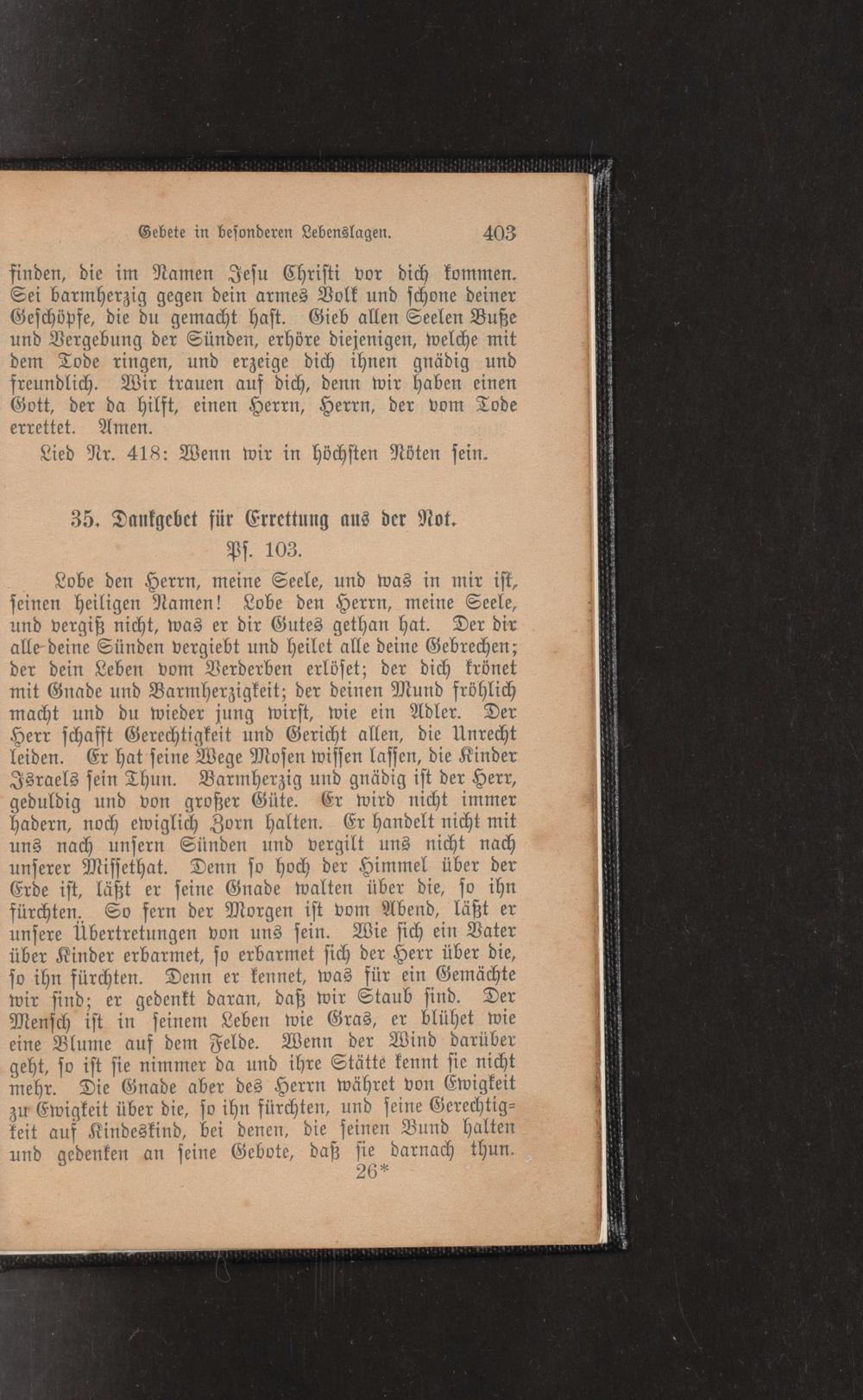 Gebete in besonderen Lebenslagen. 403

finden, die im Namen Jesu Christi vor dich kommen. Sei barmherzig gegen dein armes Volk und schone deiner Geschöpfe, die du gemacht hast. Gieb allen Seelen Buße und Vergebung der Sünden, erhöre diejenigen, welche mit dem Tode ringen, und erzeige dich ihnen gnädig und freundlich. Wir trauen auf dich, denn wir haben einen Gott, der da hilft, einen Herrn, Herrn, der vom Tode errettet. Amen.

Lied Nr. 418: Wenn wir in höchsten Nöten sein.

35. Dankgebet für Errettung aus der Not.

Ps. 103.

Lobe den Herrn, meine Seele, und was in mir ist, seinen heiligen Namen! Lobe den Herrn, meine Seele, und vergiß nicht, was er dir Gutes gethan hat. Der dir alle deine Sünden vergiebt und heilet alle deine Gebrechen; der dein Leben vom Verderben erlöset; der dich krönet mit Gnade und Barmherzigkeit; der deinen Mund fröhlich macht und du wieder jung wirst, wie ein Adler. Der Herr schafft Gerechtigkeit und Gericht allen, die Unrecht leiden. Er hat seine Wege Mosen wissen lassen, die Kinder Israels sein Thun. Barmherzig und gnädig ist der Herr, geduldig und von großer Güte. Er wird nicht immer hadern, noch ewiglich Zorn halten. Er handelt nicht mit uns nach unsern Sünden und vergilt uns nicht nach unserer Missethat. Denn so hoch der Himmel über der Erde ist, läßt er seine Gnade walten über die, so ihn fürchten. So fern der Morgen ist vom Abend, läßt er unsere Übertretungen von uns sein. Wie sich ein Vater über Kinder erbarmet, so erbarmet sich der Herr über die, so ihn fürchten. Denn er kennet, was für ein Gemächte wir sind; er gedenkt daran, daß wir Staub sind. Der Mensch ist in seinem Leben wie Gras, er blühet wie eine Blume auf dem Felde. Wenn der Wind darüber geht, so ist sie nimmer da und ihre Stätte kennt sie nicht mehr. Die Gnade aber des Herrn währet von Ewigkeit zu Ewigkeit über die, so ihn fürchten, und seine Gerechtigkeit auf Kindeskind, bei denen, die seinen Bund halten und gedenken an seine Gebote, daß sie darnach thun.

26*